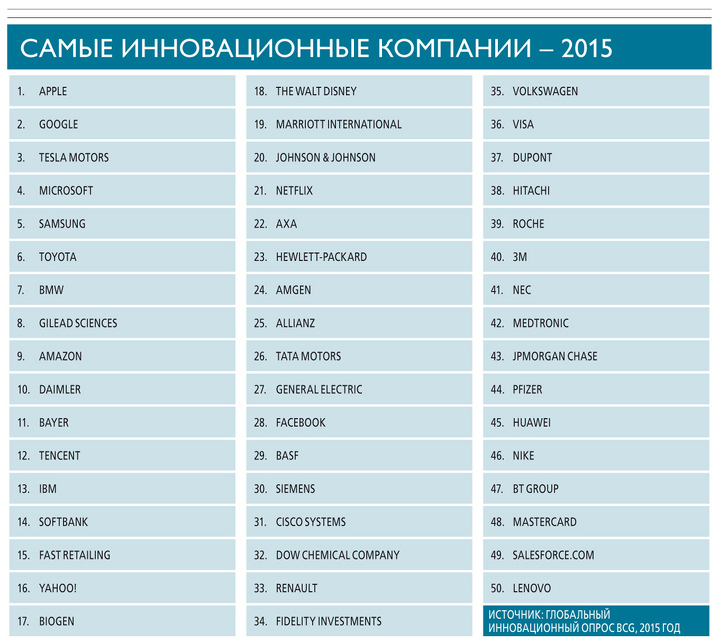 САМЫЕ ИННОВАЦИОННЫЕ КОМПАНИИ – 2015

1. APPLE
2. GOOGLE
3. TESLA MOTORS
4. MICROSOFT
5. SAMSUNG
6. TOYOTA
7. BMW
8. GILEAD SCIENCES
9. AMAZON
10. DAIMLER
11. BAYER
12. TENCENT
13. IBM
14. SOFTBANK
15. FAST RETAILING
16. YAHOO!
17. BIOGEN

18. THE WALT DISNEY
19. MARRIOTT INTERNATIONAL
20. JOHNSON & JOHNSON
21. NETFLIX
22. AXA
23. HEWLETT-PACKARD
24. AMGEN
25. ALLIANZ
26. TATA MOTORS
27. GENERAL ELECTRIC
28. FACEBOOK
29. BASF
30. SIEMENS
31. CISCO SYSTEMS
32. DOW CHEMICAL COMPANY
33. RENAULT
34. FIDELITY INVESTMENTS

35. VOLKSWAGEN
36. VISA
37. DUPONT
38. HITACHI
39. ROCHE
40. 3M
41. NEC
42. MEDTRONIC
43. JPMORGAN CHASE
44. PFIZER
45. HUAWEI
46. NIKE
47. BT GROUP
48. MASTERCARD
49. SALESFORCE.COM
50. LENOVO

ИСТОЧНИК: ГЛОБАЛЬНЫЙ ИННОВАЦИОННЫЙ ОПРОС BCG, 2015 ГОД